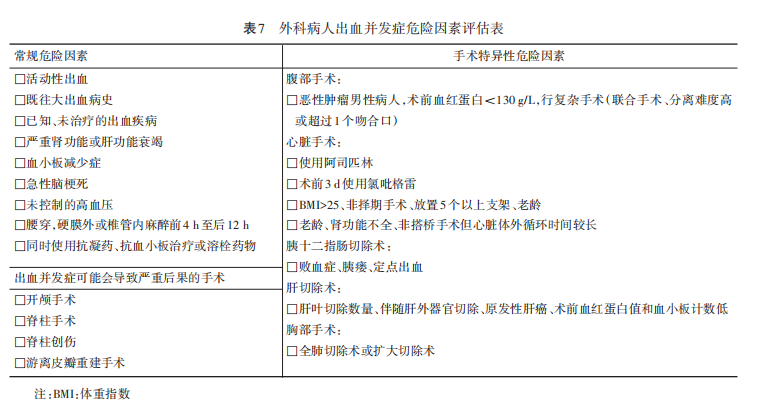 表7　外科病人出血并发症危险因素评估表

| 常规危险因素 | 手术特异性危险因素 |
|---|---|
| □活动性出血 | 腹部手术： |
| □既往大出血病史 | □恶性肿瘤男性病人，术前血红蛋白<130 g/L，行复杂手术（联合手术、分离难度高或超过1个吻合口） |
| □已知、未治疗的出血疾病 | 心脏手术： |
| □严重肾功能或肝功能衰竭 | □使用阿司匹林 |
| □血小板减少症 | □术前3 d使用氯吡格雷 |
| □急性脑梗死 | □BMI>25、非择期手术、放置5个以上支架、老龄 |
| □未控制的高血压 | □老龄、肾功能不全、非搭桥手术但心脏体外循环时间较长 |
| □腰穿，硬膜外或椎管内麻醉前4 h至后12 h | 胰十二指肠切除术： |
| □同时使用抗凝药、抗血小板治疗或溶栓药物 | □败血症、胰瘘、定点出血 |
| 出血并发症可能会导致严重后果的手术 | 肝切除术： |
| □开颅手术 | □肝叶切除数量、伴随肝外器官切除、原发性肝癌、术前血红蛋白值和血小板计数低 |
| □脊柱手术 | 胸部手术： |
| □脊柱创伤 | □全肺切除术或扩大切除术 |
| □游离皮瓣重建手术 | |

注：BMI：体重指数